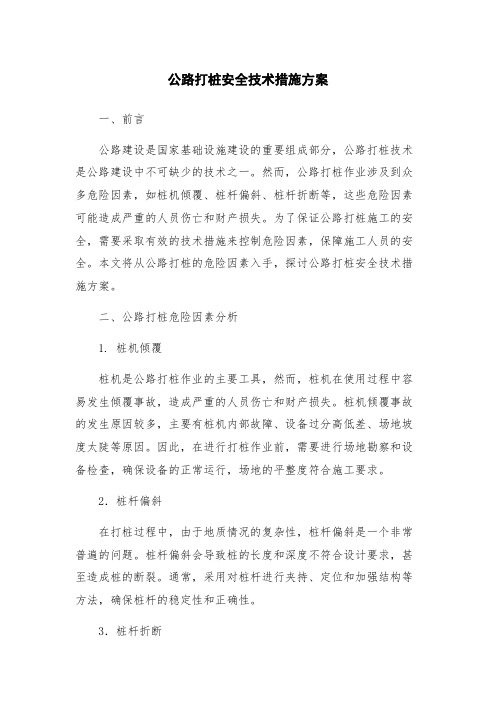 公路打桩安全技术措施方案

一、前言

公路建设是国家基础设施建设的重要组成部分，公路打桩技术是公路建设中不可缺少的技术之一。然而，公路打桩作业涉及到众多危险因素，如桩机倾覆、桩杆偏斜、桩杆折断等，这些危险因素可能造成严重的人员伤亡和财产损失。为了保证公路打桩施工的安全，需要采取有效的技术措施来控制危险因素，保障施工人员的安全。本文将从公路打桩的危险因素入手，探讨公路打桩安全技术措施方案。

二、公路打桩危险因素分析

1. 桩机倾覆

桩机是公路打桩作业的主要工具，然而，桩机在使用过程中容易发生倾覆事故，造成严重的人员伤亡和财产损失。桩机倾覆事故的发生原因较多，主要有桩机内部故障、设备过分高低差、场地坡度太陡等原因。因此，在进行打桩作业前，需要进行场地勘察和设备检查，确保设备的正常运行，场地的平整度符合施工要求。

2. 桩杆偏斜

在打桩过程中，由于地质情况的复杂性，桩杆偏斜是一个非常普遍的问题。桩杆偏斜会导致桩的长度和深度不符合设计要求，甚至造成桩的断裂。通常，采用对桩杆进行夹持、定位和加强结构等方法，确保桩杆的稳定性和正确性。

3. 桩杆折断